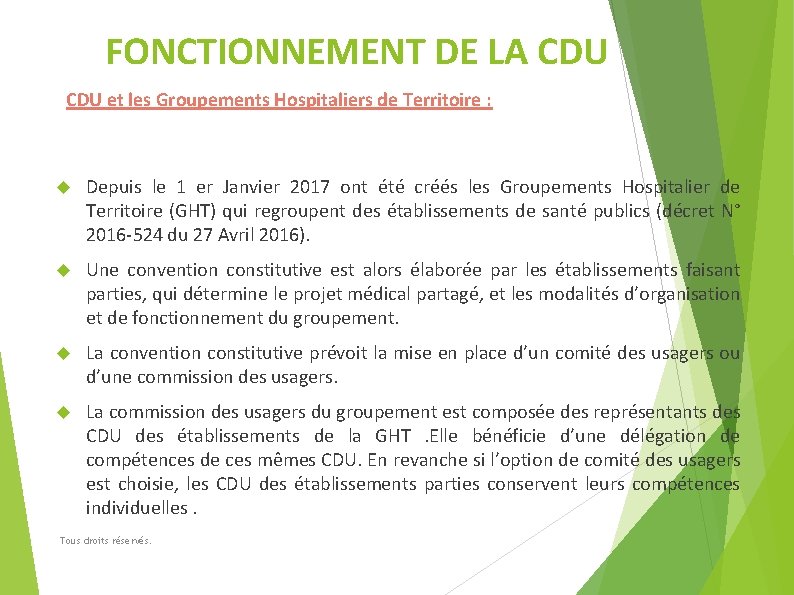 FONCTIONNEMENT DE LA CDU

CDU et les Groupements Hospitaliers de Territoire :

Depuis le 1 er Janvier 2017 ont été créés les Groupements Hospitalier de Territoire (GHT) qui regroupent des établissements de santé publics (décret N° 2016-524 du 27 Avril 2016).

Une convention constitutive est alors élaborée par les établissements faisant parties, qui détermine le projet médical partagé, et les modalités d'organisation et de fonctionnement du groupement.

La convention constitutive prévoit la mise en place d'un comité des usagers ou d'une commission des usagers.

La commission des usagers du groupement est composée des représentants des CDU des établissements de la GHT .Elle bénéficie d'une délégation de compétences de ces mêmes CDU. En revanche si l'option de comité des usagers est choisie, les CDU des établissements parties conservent leurs compétences individuelles .

Tous droits réservés.